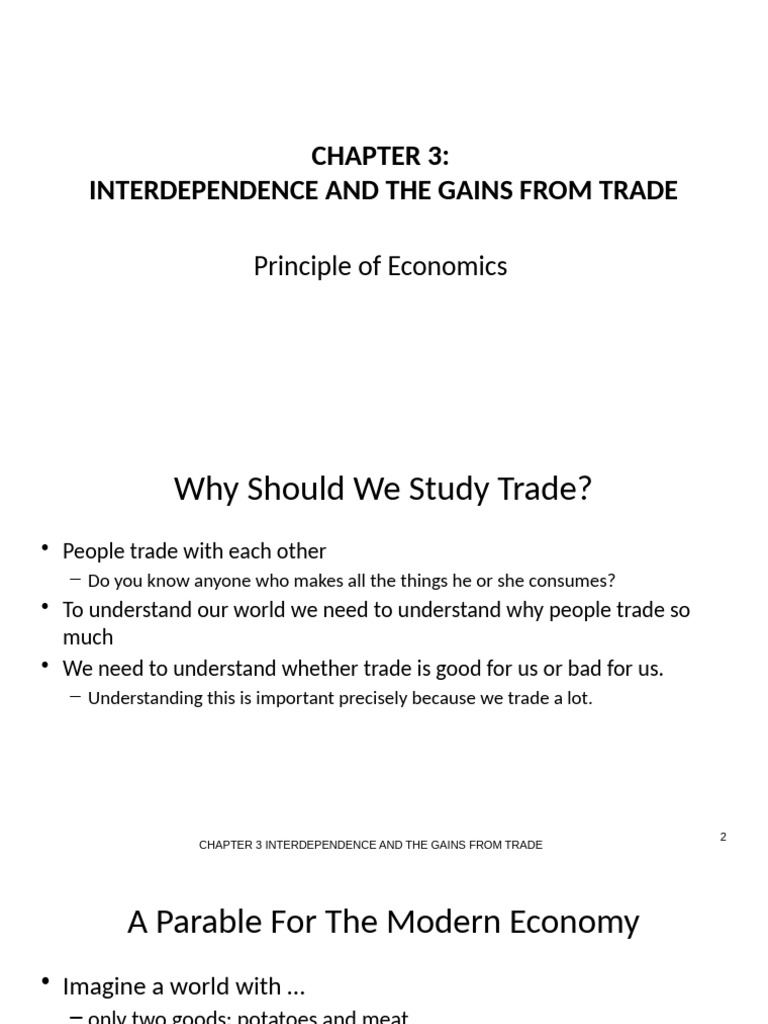 CHAPTER 3:
INTERDEPENDENCE AND THE GAINS FROM TRADE

Principle of Economics

Why Should We Study Trade?

• People trade with each other
– Do you know anyone who makes all the things he or she consumes?
• To understand our world we need to understand why people trade so much
• We need to understand whether trade is good for us or bad for us.
– Understanding this is important precisely because we trade a lot.

CHAPTER 3 INTERDEPENDENCE AND THE GAINS FROM TRADE

2

A Parable For The Modern Economy

• Imagine a world with …
– only two goods: potatoes and meat